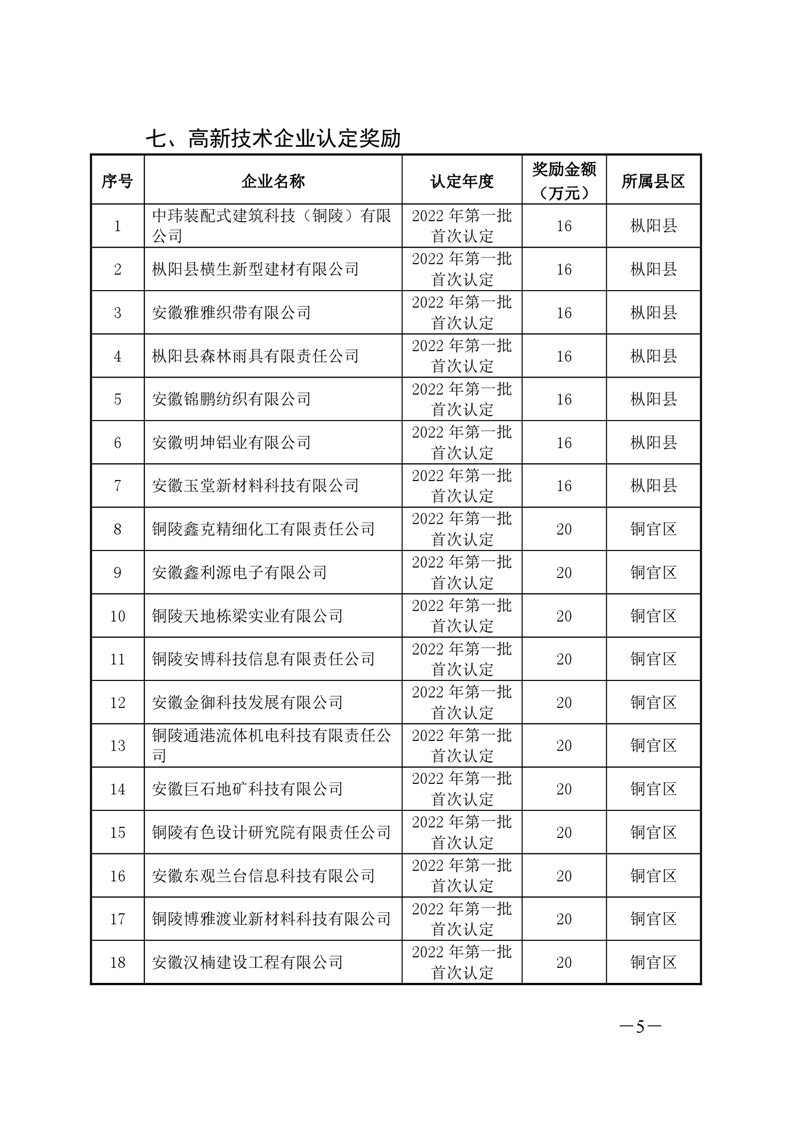 七、高新技术企业认定奖励

| 序号 | 企业名称 | 认定年度 | 奖励金额（万元） | 所属县区 |
|---|---|---|---|---|
| 1 | 中玮装配式建筑科技（铜陵）有限公司 | 2022 年第一批首次认定 | 16 | 枞阳县 |
| 2 | 枞阳县横生新型建材有限公司 | 2022 年第一批首次认定 | 16 | 枞阳县 |
| 3 | 安徽雅雅织带有限公司 | 2022 年第一批首次认定 | 16 | 枞阳县 |
| 4 | 枞阳县森林雨具有限责任公司 | 2022 年第一批首次认定 | 16 | 枞阳县 |
| 5 | 安徽锦鹏纺织有限公司 | 2022 年第一批首次认定 | 16 | 枞阳县 |
| 6 | 安徽明坤铝业有限公司 | 2022 年第一批首次认定 | 16 | 枞阳县 |
| 7 | 安徽玉堂新材料科技有限公司 | 2022 年第一批首次认定 | 16 | 枞阳县 |
| 8 | 铜陵鑫克精细化工有限责任公司 | 2022 年第一批首次认定 | 20 | 铜官区 |
| 9 | 安徽鑫利源电子有限公司 | 2022 年第一批首次认定 | 20 | 铜官区 |
| 10 | 铜陵天地栋梁实业有限公司 | 2022 年第一批首次认定 | 20 | 铜官区 |
| 11 | 铜陵安博科技信息有限责任公司 | 2022 年第一批首次认定 | 20 | 铜官区 |
| 12 | 安徽金御科技发展有限公司 | 2022 年第一批首次认定 | 20 | 铜官区 |
| 13 | 铜陵通港流体机电科技有限责任公司 | 2022 年第一批首次认定 | 20 | 铜官区 |
| 14 | 安徽巨石地矿科技有限公司 | 2022 年第一批首次认定 | 20 | 铜官区 |
| 15 | 铜陵有色设计研究院有限责任公司 | 2022 年第一批首次认定 | 20 | 铜官区 |
| 16 | 安徽东观兰台信息科技有限公司 | 2022 年第一批首次认定 | 20 | 铜官区 |
| 17 | 铜陵博雅渡业新材料科技有限公司 | 2022 年第一批首次认定 | 20 | 铜官区 |
| 18 | 安徽汉楠建设工程有限公司 | 2022 年第一批首次认定 | 20 | 铜官区 |

—5—